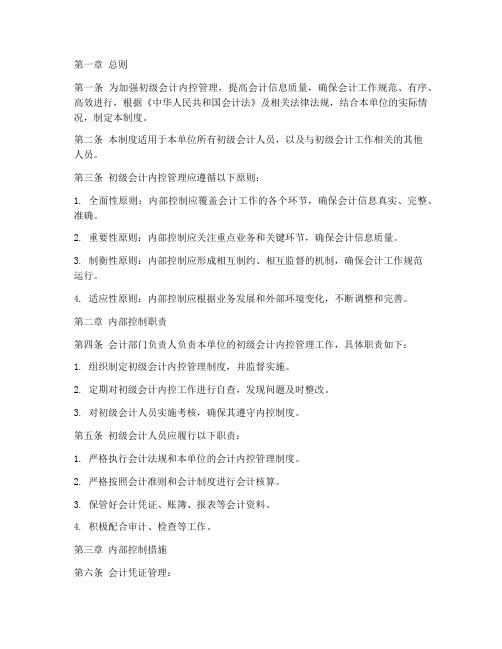 第一章 总则

第一条 为加强初级会计内控管理，提高会计信息质量，确保会计工作规范、有序、高效进行，根据《中华人民共和国会计法》及相关法律法规，结合本单位的实际情况，制定本制度。

第二条 本制度适用于本单位所有初级会计人员，以及与初级会计工作相关的其他人员。

第三条 初级会计内控管理应遵循以下原则：

1. 全面性原则：内部控制应覆盖会计工作的各个环节，确保会计信息真实、完整、准确。

2. 重要性原则：内部控制应关注重点业务和关键环节，确保会计信息质量。

3. 制衡性原则：内部控制应形成相互制约、相互监督的机制，确保会计工作规范运行。

4. 适应性原则：内部控制应根据业务发展和外部环境变化，不断调整和完善。

第二章 内部控制职责

第四条 会计部门负责人负责本单位的初级会计内控管理工作，具体职责如下：

1. 组织制定初级会计内控管理制度，并监督实施。

2. 定期对初级会计内控工作进行自查，发现问题及时整改。

3. 对初级会计人员实施考核，确保其遵守内控制度。

第五条 初级会计人员应履行以下职责：

1. 严格执行会计法规和本单位的会计内控管理制度。

2. 严格按照会计准则和会计制度进行会计核算。

3. 保管好会计凭证、账簿、报表等会计资料。

4. 积极配合审计、检查等工作。

第三章 内部控制措施

第六条 会计凭证管理：